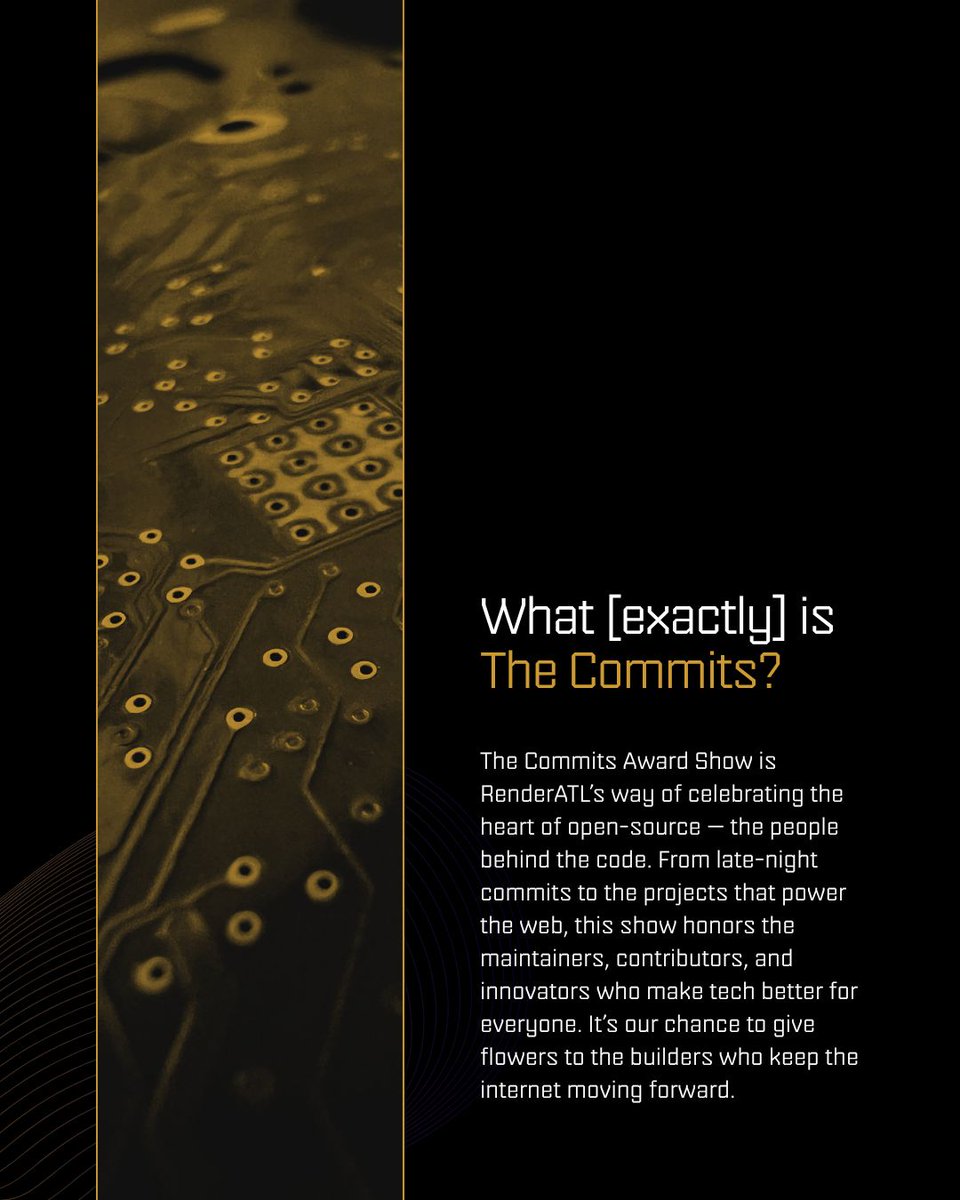 What [exactly] is
The Commits?

The Commits Award Show is RenderATL's way of celebrating the heart of open-source — the people behind the code. From late-night commits to the projects that power the web, this show honors the maintainers, contributors, and innovators who make tech better for everyone. It's our chance to give flowers to the builders who keep the internet moving forward.